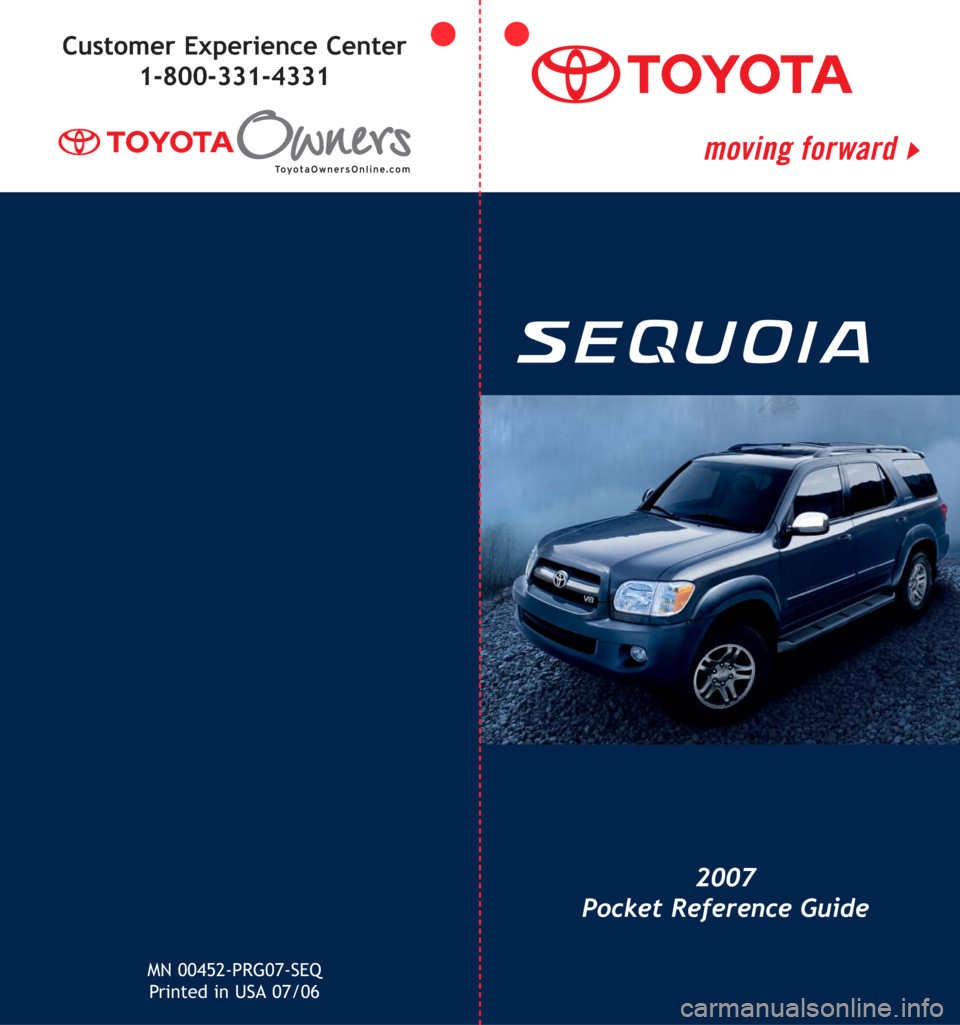 Customer Experience Center
1-800-331-4331

TOYOTA Owners
ToyotaOwnersOnline.com

MN 00452-PRG07-SEQ
Printed in USA 07/06

TOYOTA

moving forward

SEQUOIA

V8

2007
Pocket Reference Guide

carmanualsonline.info